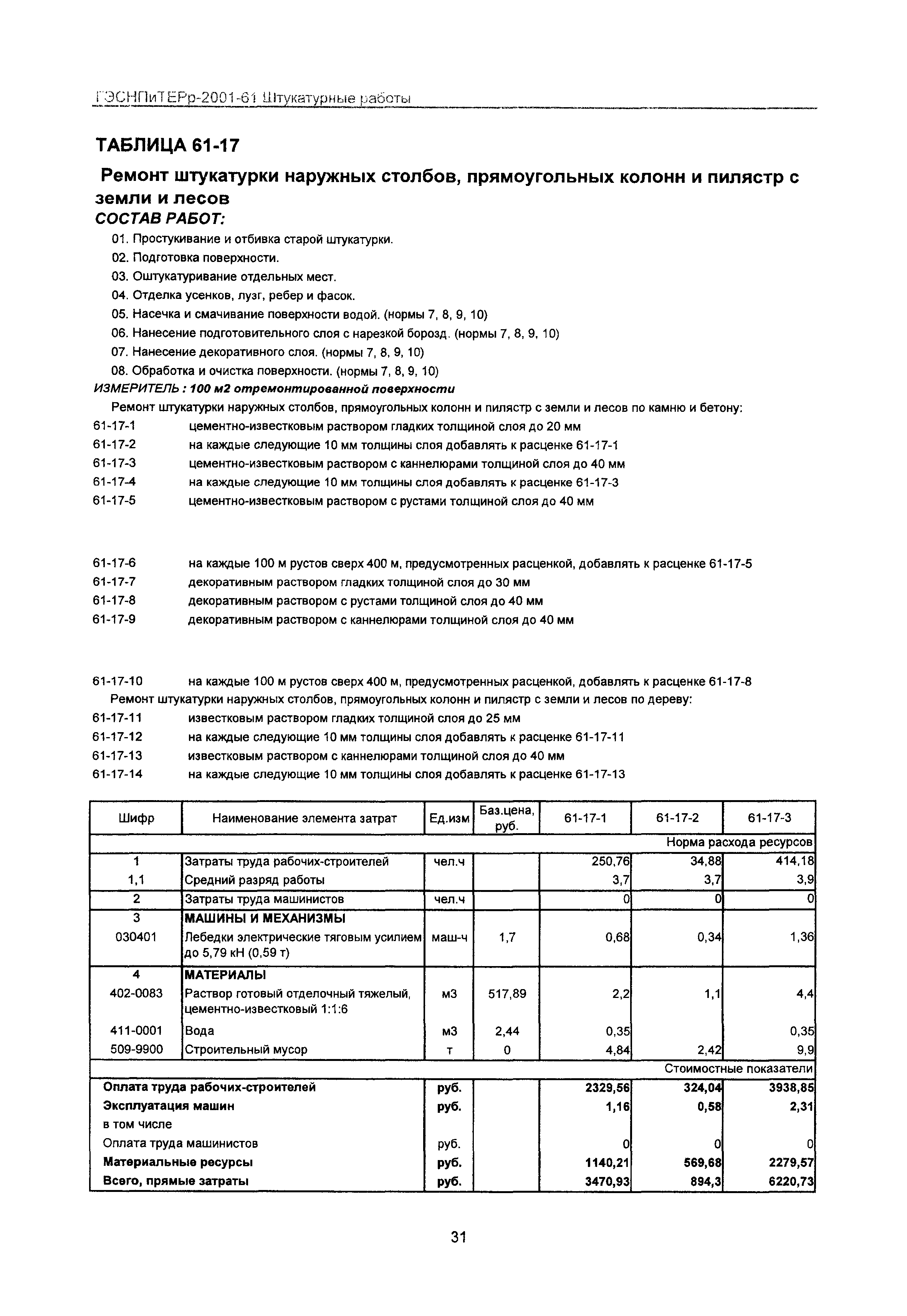 ГЭСНПиТЕРр-2001-61 Штукатурные работы

ТАБЛИЦА 61-17

Ремонт штукатурки наружных столбов, прямоугольных колонн и пилястр с земли и лесов

СОСТАВ РАБОТ:

01. Простукивание и отбивка старой штукатурки.
02. Подготовка поверхности.
03. Оштукатуривание отдельных мест.
04. Отделка усенков, лузг, ребер и фасок.
05. Насечка и смачивание поверхности водой. (нормы 7, 8, 9, 10)
06. Нанесение подготовительного слоя с нарезкой борозд. (нормы 7, 8, 9, 10)
07. Нанесение декоративного слоя. (нормы 7, 8, 9, 10)
08. Обработка и очистка поверхности. (нормы 7, 8, 9, 10)

ИЗМЕРИТЕЛЬ : 100 м2 отремонтированной поверхности

Ремонт штукатурки наружных столбов, прямоугольных колонн и пилястр с земли и лесов по камню и бетону:

61-17-1 цементно-известковым раствором гладких толщиной слоя до 20 мм
61-17-2 на каждые следующие 10 мм толщины слоя добавлять к расценке 61-17-1
61-17-3 цементно-известковым раствором с каннелюрами толщиной слоя до 40 мм
61-17-4 на каждые следующие 10 мм толщины слоя добавлять к расценке 61-17-3
61-17-5 цементно-известковым раствором с рустами толщиной слоя до 40 мм

61-17-6 на каждые 100 м рустов сверх 400 м, предусмотренных расценкой, добавлять к расценке 61-17-5
61-17-7 декоративным раствором гладких толщиной слоя до 30 мм
61-17-8 декоративным раствором с рустами толщиной слоя до 40 мм
61-17-9 декоративным раствором с каннелюрами толщиной слоя до 40 мм

61-17-10 на каждые 100 м рустов сверх 400 м, предусмотренных расценкой, добавлять к расценке 61-17-8

Ремонт штукатурки наружных столбов, прямоугольных колонн и пилястр с земли и лесов по дереву:

61-17-11 известковым раствором гладких толщиной слоя до 25 мм
61-17-12 на каждые следующие 10 мм толщины слоя добавлять к расценке 61-17-11
61-17-13 известковым раствором с каннелюрами толщиной слоя до 40 мм
61-17-14 на каждые следующие 10 мм толщины слоя добавлять к расценке 61-17-13

| Шифр | Наименование элемента затрат | Ед.изм | Баз.цена, руб. | 61-17-1 | 61-17-2 | 61-17-3 |
|---|---|---|---|---|---|---|
| | | | | | | Норма расхода ресурсов |
| 1 | Затраты труда рабочих-строителей | чел.ч | | 250,76 | 34,88 | 414,18 |
| 1,1 | Средний разряд работы | | | 3,7 | 3,7 | 3,9 |
| 2 | Затраты труда машинистов | чел.ч | | 0 | 0 | 0 |
| 3 | МАШИНЫ И МЕХАНИЗМЫ | | | | | |
| 030401 | Лебедки электрические тяговым усилием до 5,79 кН (0,59 т) | маш-ч | 1,7 | 0,68 | 0,34 | 1,36 |
| 4 | МАТЕРИАЛЫ | | | | | |
| 402-0083 | Раствор готовый отделочный тяжелый, цементно-известковый 1:1:6 | м3 | 517,89 | 2,2 | 1,1 | 4,4 |
| 411-0001 | Вода | м3 | 2,44 | 0,35 | | 0,35 |
| 509-9900 | Строительный мусор | т | 0 | 4,84 | 2,42 | 9,9 |
| | | | | | | Стоимостные показатели |
| Оплата труда рабочих-строителей | | руб. | | 2329,56 | 324,04 | 3938,85 |
| Эксплуатация машин | | руб. | | 1,16 | 0,58 | 2,31 |
| в том числе | | | | | | |
| Оплата труда машинистов | | руб. | | 0 | 0 | 0 |
| Материальные ресурсы | | руб. | | 1140,21 | 569,68 | 2279,57 |
| Всего, прямые затраты | | руб. | | 3470,93 | 894,3 | 6220,73 |

31